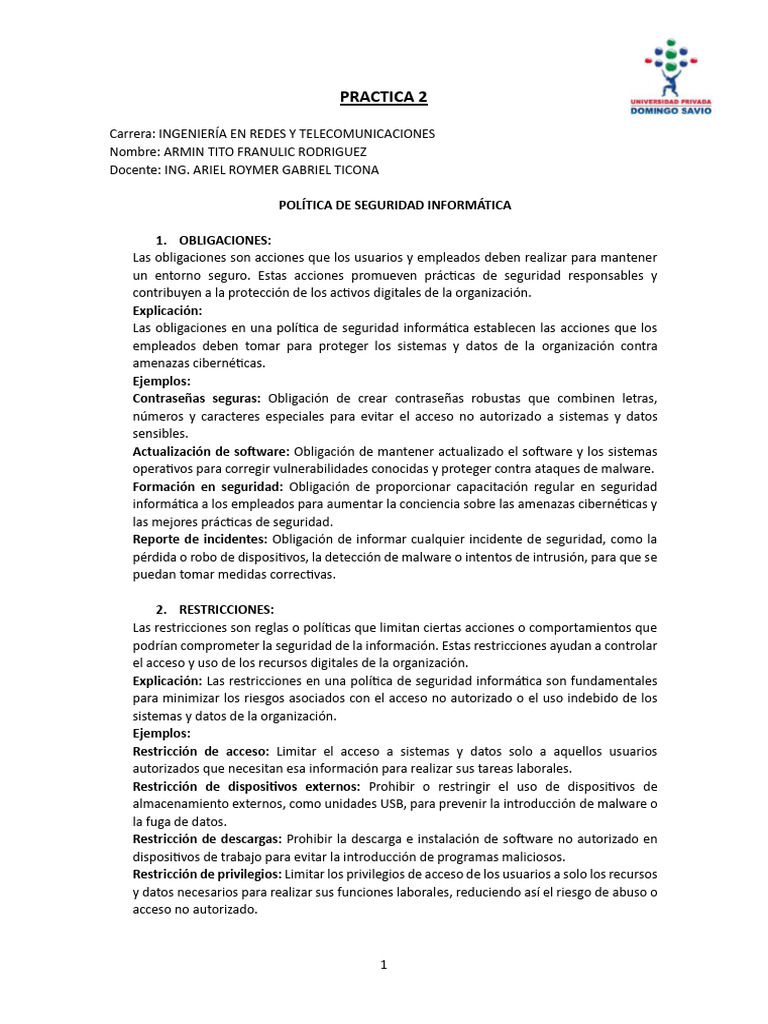 UNIVERSIDAD PRIVADA
DOMINGO SAVIO

PRACTICA 2

Carrera: INGENIERÍA EN REDES Y TELECOMUNICACIONES
Nombre: ARMIN TITO FRANULIC RODRIGUEZ
Docente: ING. ARIEL ROYMER GABRIEL TICONA

POLÍTICA DE SEGURIDAD INFORMÁTICA

1. OBLIGACIONES:
Las obligaciones son acciones que los usuarios y empleados deben realizar para mantener un entorno seguro. Estas acciones promueven prácticas de seguridad responsables y contribuyen a la protección de los activos digitales de la organización.
Explicación:
Las obligaciones en una política de seguridad informática establecen las acciones que los empleados deben tomar para proteger los sistemas y datos de la organización contra amenazas cibernéticas.
Ejemplos:
Contraseñas seguras: Obligación de crear contraseñas robustas que combinen letras, números y caracteres especiales para evitar el acceso no autorizado a sistemas y datos sensibles.
Actualización de software: Obligación de mantener actualizado el software y los sistemas operativos para corregir vulnerabilidades conocidas y proteger contra ataques de malware.
Formación en seguridad: Obligación de proporcionar capacitación regular en seguridad informática a los empleados para aumentar la conciencia sobre las amenazas cibernéticas y las mejores prácticas de seguridad.
Reporte de incidentes: Obligación de informar cualquier incidente de seguridad, como la pérdida o robo de dispositivos, la detección de malware o intentos de intrusión, para que se puedan tomar medidas correctivas.

2. RESTRICCIONES:
Las restricciones son reglas o políticas que limitan ciertas acciones o comportamientos que podrían comprometer la seguridad de la información. Estas restricciones ayudan a controlar el acceso y uso de los recursos digitales de la organización.
Explicación: Las restricciones en una política de seguridad informática son fundamentales para minimizar los riesgos asociados con el acceso no autorizado o el uso indebido de los sistemas y datos de la organización.
Ejemplos:
Restricción de acceso: Limitar el acceso a sistemas y datos solo a aquellos usuarios autorizados que necesitan esa información para realizar sus tareas laborales.
Restricción de dispositivos externos: Prohibir o restringir el uso de dispositivos de almacenamiento externos, como unidades USB, para prevenir la introducción de malware o la fuga de datos.
Restricción de descargas: Prohibir la descarga e instalación de software no autorizado en dispositivos de trabajo para evitar la introducción de programas maliciosos.
Restricción de privilegios: Limitar los privilegios de acceso de los usuarios a solo los recursos y datos necesarios para realizar sus funciones laborales, reduciendo así el riesgo de abuso o acceso no autorizado.

1